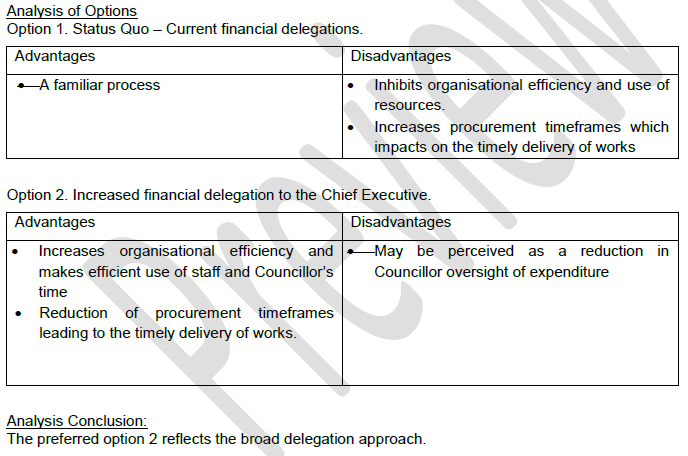 Analysis of Options
Option 1. Status Quo – Current financial delegations.

| Advantages | Disadvantages |
|---|---|
| • A familiar process | • Inhibits organisational efficiency and use of resources. • Increases procurement timeframes which impacts on the timely delivery of works |

Option 2. Increased financial delegation to the Chief Executive.

| Advantages | Disadvantages |
|---|---|
| • Increases organisational efficiency and makes efficient use of staff and Councillor's time • Reduction of procurement timeframes leading to the timely delivery of works. | • May be perceived as a reduction in Councillor oversight of expenditure |

Analysis Conclusion:
The preferred option 2 reflects the broad delegation approach.

Preview